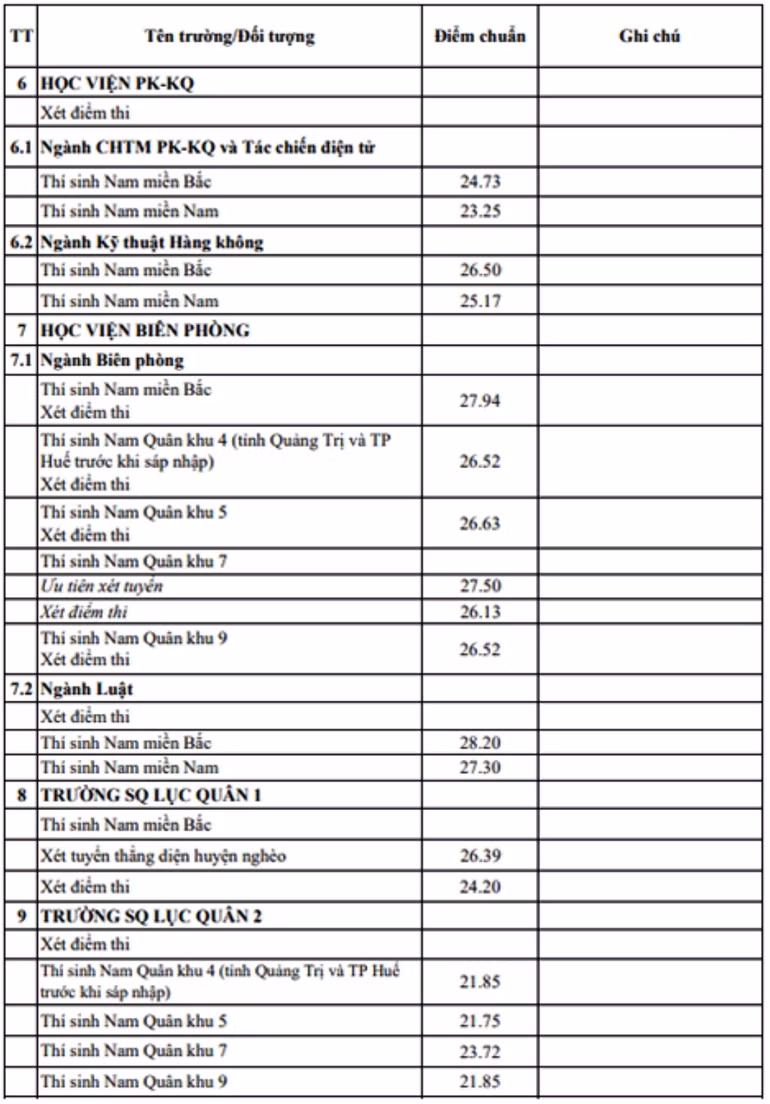 | TT | Tên trường/Đối tượng | Điểm chuẩn | Ghi chú |
|---|---|---|---|
| 6 | HỌC VIỆN PK-KQ | | |
| | Xét điểm thi | | |
| 6.1 | Ngành CHTM PK-KQ và Tác chiến điện tử | | |
| | Thí sinh Nam miền Bắc | 24.73 | |
| | Thí sinh Nam miền Nam | 23.25 | |
| 6.2 | Ngành Kỹ thuật Hàng không | | |
| | Thí sinh Nam miền Bắc | 26.50 | |
| | Thí sinh Nam miền Nam | 25.17 | |
| 7 | HỌC VIỆN BIÊN PHÒNG | | |
| 7.1 | Ngành Biên phòng | | |
| | Thí sinh Nam miền Bắc Xét điểm thi | 27.94 | |
| | Thí sinh Nam Quân khu 4 (tỉnh Quảng Trị và TP Huế trước khi sáp nhập) Xét điểm thi | 26.52 | |
| | Thí sinh Nam Quân khu 5 Xét điểm thi | 26.63 | |
| | Thí sinh Nam Quân khu 7 | | |
| | Ưu tiên xét tuyển | 27.50 | |
| | Xét điểm thi | 26.13 | |
| | Thí sinh Nam Quân khu 9 Xét điểm thi | 26.52 | |
| 7.2 | Ngành Luật | | |
| | Xét điểm thi | | |
| | Thí sinh Nam miền Bắc | 28.20 | |
| | Thí sinh Nam miền Nam | 27.30 | |
| 8 | TRƯỜNG SQ LỤC QUÂN 1 | | |
| | Thí sinh Nam miền Bắc | | |
| | Xét tuyển thẳng diện huyện nghèo | 26.39 | |
| | Xét điểm thi | 24.20 | |
| 9 | TRƯỜNG SQ LỤC QUÂN 2 | | |
| | Xét điểm thi | | |
| | Thí sinh Nam Quân khu 4 (tỉnh Quảng Trị và TP Huế trước khi sáp nhập) | 21.85 | |
| | Thí sinh Nam Quân khu 5 | 21.75 | |
| | Thí sinh Nam Quân khu 7 | 23.72 | |
| | Thí sinh Nam Quân khu 9 | 21.85 | |